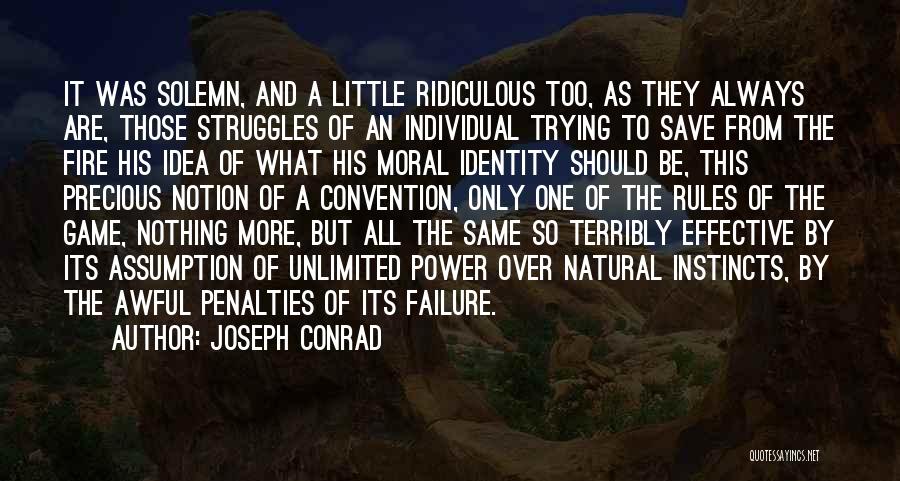 IT WAS SOLEMN, AND A LITTLE RIDICULOUS TOO, AS THEY ALWAYS ARE, THOSE STRUGGLES OF AN INDIVIDUAL TRYING TO SAVE FROM THE FIRE HIS IDEA OF WHAT HIS MORAL IDENTITY SHOULD BE, THIS PRECIOUS NOTION OF A CONVENTION, ONLY ONE OF THE RULES OF THE GAME, NOTHING MORE, BUT ALL THE SAME SO TERRIBLY EFFECTIVE BY ITS ASSUMPTION OF UNLIMITED POWER OVER NATURAL INSTINCTS, BY THE AWFUL PENALTIES OF ITS FAILURE.

AUTHOR: JOSEPH CONRAD

QUOTESSAYINGS.NET